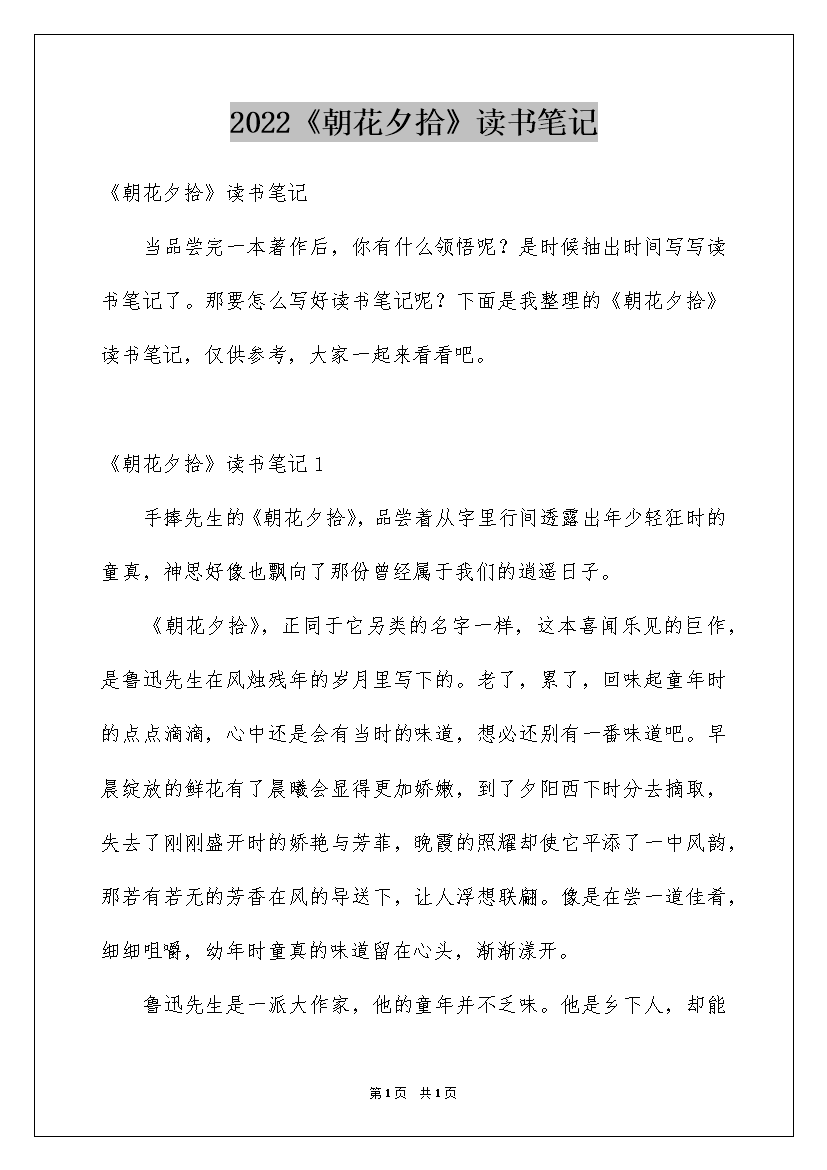 2022《朝花夕拾》读书笔记

《朝花夕拾》读书笔记

当品尝完一本著作后，你有什么领悟呢？是时候抽出时间写写读书笔记了。那要怎么写好读书笔记呢？下面是我整理的《朝花夕拾》读书笔记，仅供参考，大家一起来看看吧。

《朝花夕拾》读书笔记 1

手捧先生的《朝花夕拾》，品尝着从字里行间透露出年少轻狂时的童真，神思好像也飘向了那份曾经属于我们的逍遥日子。

《朝花夕拾》，正同于它另类的名字一样，这本喜闻乐见的巨作，是鲁迅先生在风烛残年的岁月里写下的。老了，累了，回味起童年时的点点滴滴，心中还是会有当时的味道，想必还别有一番味道吧。早晨绽放的鲜花有了晨曦会显得更加娇嫩，到了夕阳西下时分去摘取，失去了刚刚盛开时的娇艳与芳菲，晚霞的照耀却使它平添了一中风韵，那若有若无的芳香在风的导送下，让人浮想联翩。像是在尝一道佳肴，细细咀嚼，幼年时童真的味道留在心头，渐渐漾开。

鲁迅先生是一派大作家，他的童年并不乏味。他是乡下人，却能

第1页 共1页